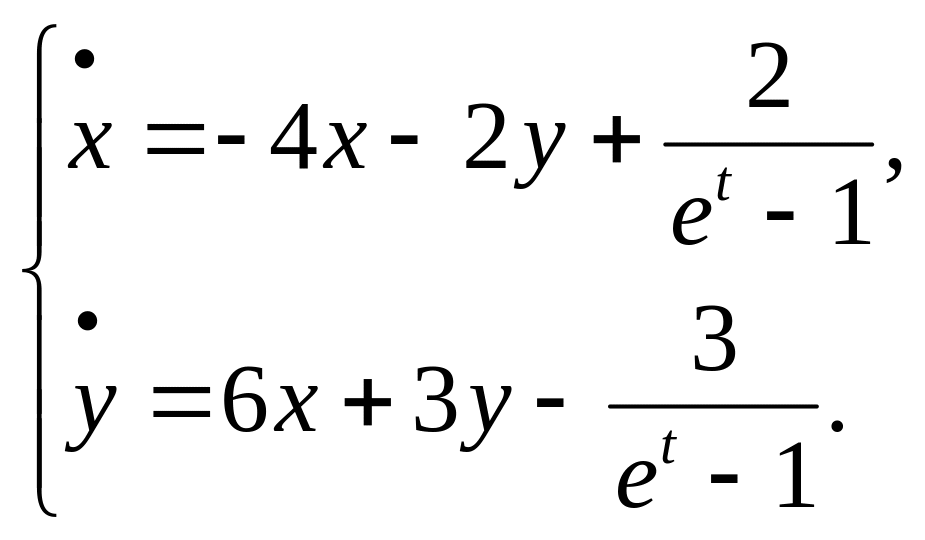 $\begin{cases} \dot{x} = -4x - 2y + \frac{2}{e^t - 1}, \\ \dot{y} = 6x + 3y - \frac{3}{e^t - 1}. \end{cases}$